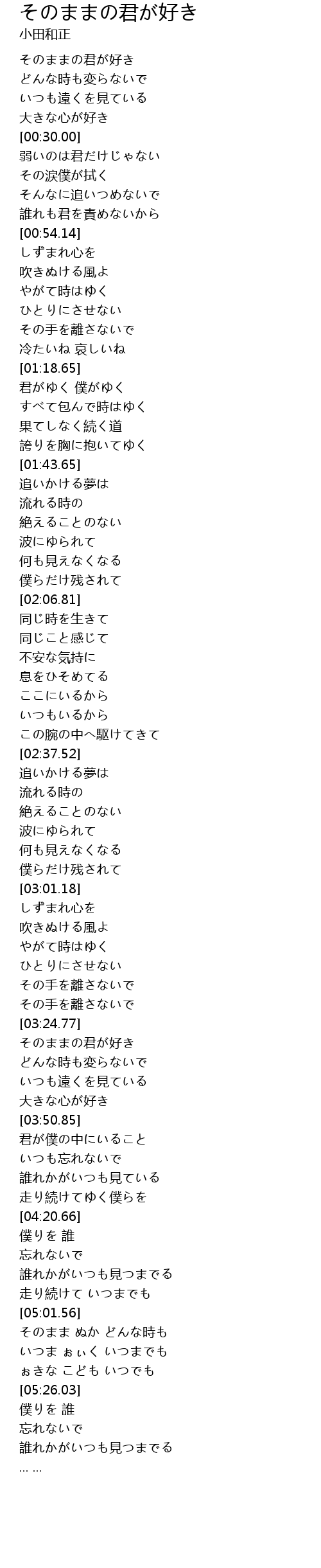 そのままの君が好き
小田和正

そのままの君が好き
どんな時も変らないで
いつも遠くを見ている
大きな心が好き
[00:30.00]
弱いのは君だけじゃない
その涙僕が拭く
そんなに追いつめないで
誰れも君を責めないから
[00:54.14]
しずまれ心を
吹きぬける風よ
やがて時はゆく
ひとりにさせない
その手を離さないで
冷たいね 哀しいね
[01:18.65]
君がゆく 僕がゆく
すべて包んで時はゆく
果てしなく続く道
誇りを胸に抱いてゆく
[01:43.65]
追いかける夢は
流れる時の
絶えることのない
波にゆられて
何も見えなくなる
僕らだけ残されて
[02:06.81]
同じ時を生きて
同じこと感じて
不安な気持に
息をひそめてる
ここにいるから
いつもいるから
この腕の中へ駆けてきて
[02:37.52]
追いかける夢は
流れる時の
絶えることのない
波にゆられて
何も見えなくなる
僕らだけ残されて
[03:01.18]
しずまれ心を
吹きぬける風よ
やがて時はゆく
ひとりにさせない
その手を離さないで
その手を離さないで
[03:24.77]
そのままの君が好き
どんな時も変らないで
いつも遠くを見ている
大きな心が好き
[03:50.85]
君が僕の中にいること
いつも忘れないで
誰れかがいつも見ている
走り続けてゆく僕らを
[04:20.66]
僕りを 誰
忘れないで
誰れかがいつも見つまでる
走り続けて いつまでも
[05:01.56]
そのまま ぬか どんな時も
いつま ぉぃく いつまでも
ぉきな こども いつでも
[05:26.03]
僕りを 誰
忘れないで
誰れかがいつも見つまでる
... ...